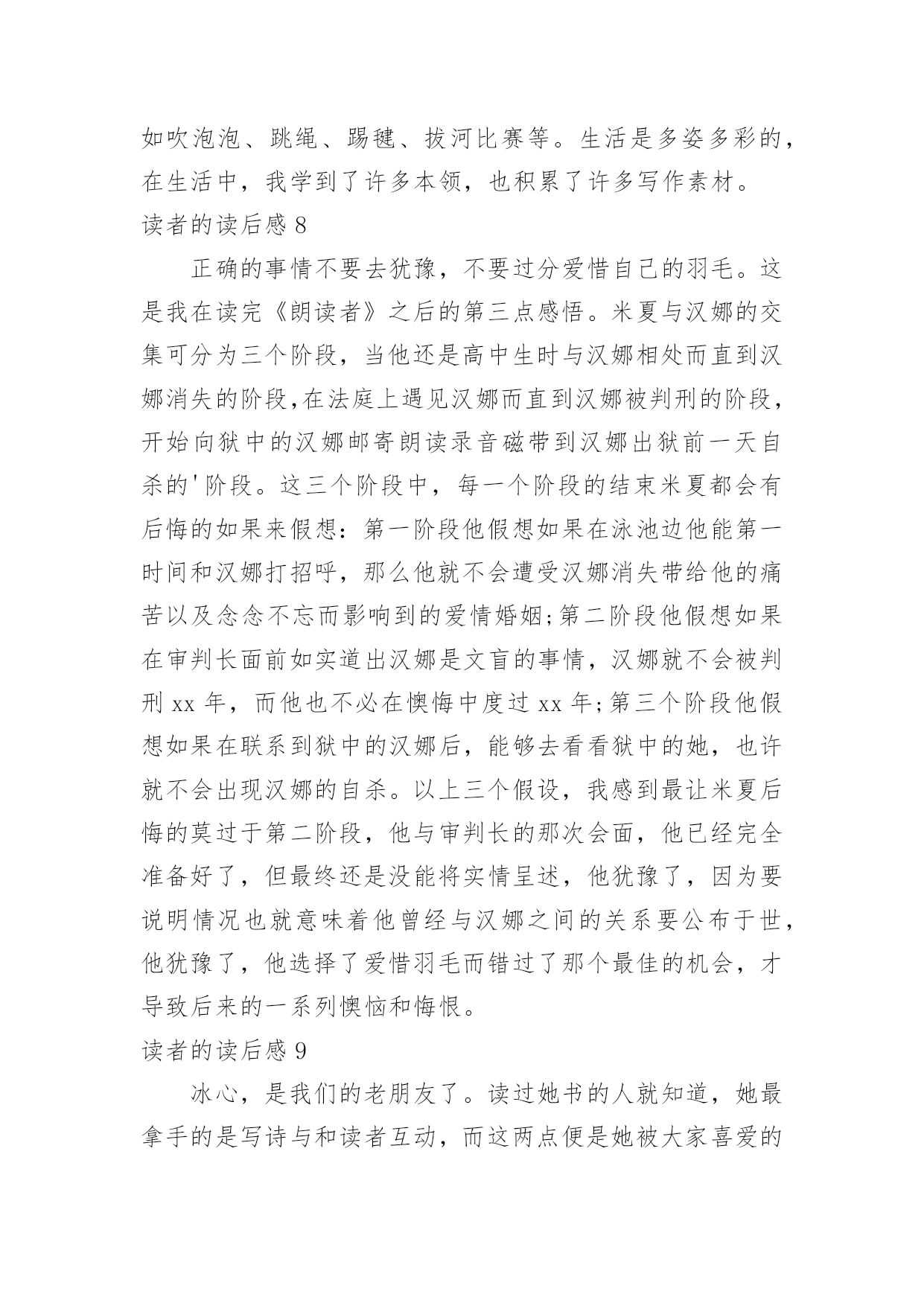 如吹泡泡、跳绳、踢毽、拔河比赛等。生活是多姿多彩的，在生活中，我学到了许多本领，也积累了许多写作素材。

读者的读后感 8

正确的事情不要去犹豫，不要过分爱惜自己的羽毛。这是我在读完《朗读者》之后的第三点感悟。米夏与汉娜的交集可分为三个阶段，当他还是高中生时与汉娜相处而直到汉娜消失的阶段,在法庭上遇见汉娜而直到汉娜被判刑的阶段，开始向狱中的汉娜邮寄朗读录音磁带到汉娜出狱前一天自杀的'阶段。这三个阶段中，每一个阶段的结束米夏都会有后悔的如果来假想：第一阶段他假想如果在泳池边他能第一时间和汉娜打招呼，那么他就不会遭受汉娜消失带给他的痛苦以及念念不忘而影响到的爱情婚姻;第二阶段他假想如果在审判长面前如实道出汉娜是文盲的事情，汉娜就不会被判刑 xx 年，而他也不必在懊悔中度过 xx 年;第三个阶段他假想如果在联系到狱中的汉娜后，能够去看看狱中的她，也许就不会出现汉娜的自杀。以上三个假设，我感到最让米夏后悔的莫过于第二阶段，他与审判长的那次会面，他已经完全准备好了，但最终还是没能将实情呈述，他犹豫了，因为要说明情况也就意味着他曾经与汉娜之间的关系要公布于世，他犹豫了，他选择了爱惜羽毛而错过了那个最佳的机会，才导致后来的一系列懊恼和悔恨。

读者的读后感 9

冰心，是我们的老朋友了。读过她书的人就知道，她最拿手的是写诗与和读者互动，而这两点便是她被大家喜爱的